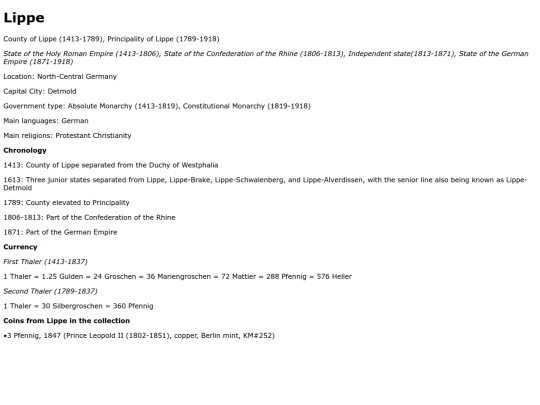 Lippe

County of Lippe (1413-1789), Principality of Lippe (1789-1918)

State of the Holy Roman Empire (1413-1806), State of the Confederation of the Rhine (1806-1813), Independent state(1813-1871), State of the German Empire (1871-1918)

Location: North-Central Germany

Capital City: Detmold

Government type: Absolute Monarchy (1413-1819), Constitutional Monarchy (1819-1918)

Main languages: German

Main religions: Protestant Christianity

Chronology

1413: County of Lippe separated from the Duchy of Westphalia

1613: Three junior states separated from Lippe, Lippe-Brake, Lippe-Schwalenberg, and Lippe-Alverdissen, with the senior line also being known as Lippe-Detmold

1789: County elevated to Principality

1806-1813: Part of the Confederation of the Rhine

1871: Part of the German Empire

Currency

First Thaler (1413-1837)

1 Thaler = 1.25 Gulden = 24 Groschen = 36 Mariengroschen = 72 Mattier = 288 Pfennig = 576 Heller

Second Thaler (1789-1837)

1 Thaler = 30 Silbergroschen = 360 Pfennig

Coins from Lippe in the collection

•3 Pfennig, 1847 (Prince Leopold II (1802-1851), copper, Berlin mint, KM#252)